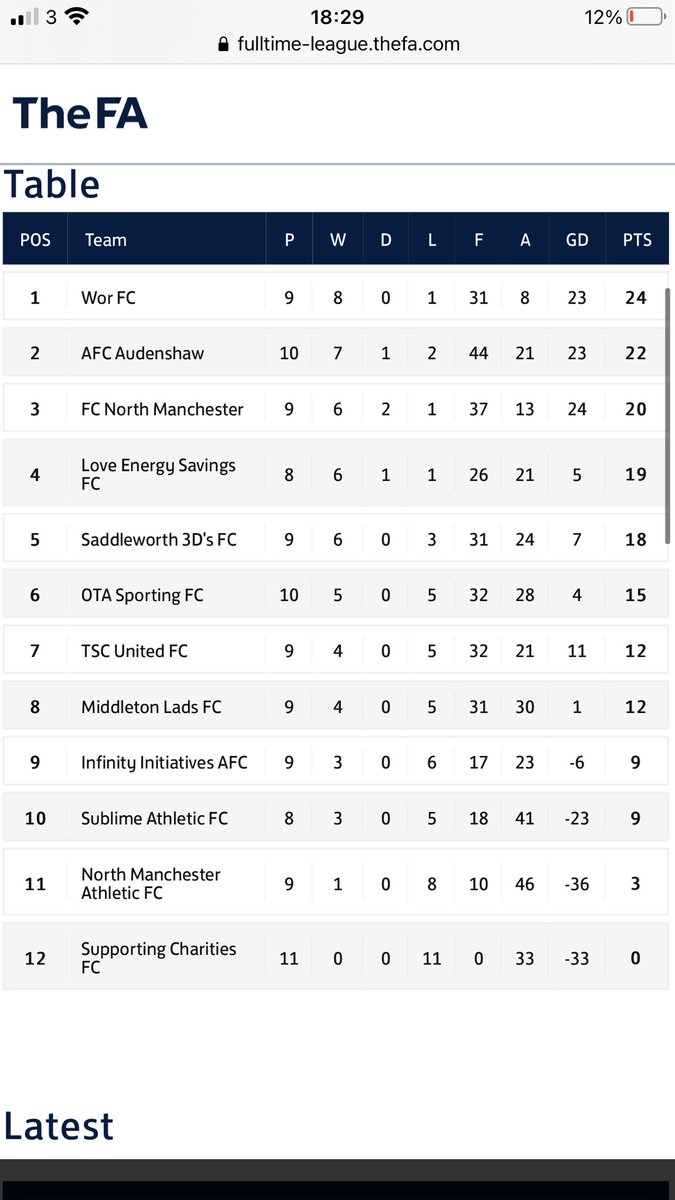 3 18:29 12%
fulltime-league.thefa.com

TheFA

Table

| POS | Team | P | W | D | L | F | A | GD | PTS |
|---|---|---|---|---|---|---|---|---|---|
| 1 | Wor FC | 9 | 8 | 0 | 1 | 31 | 8 | 23 | 24 |
| 2 | AFC Audenshaw | 10 | 7 | 1 | 2 | 44 | 21 | 23 | 22 |
| 3 | FC North Manchester | 9 | 6 | 2 | 1 | 37 | 13 | 24 | 20 |
| 4 | Love Energy Savings FC | 8 | 6 | 1 | 1 | 26 | 21 | 5 | 19 |
| 5 | Saddleworth 3D's FC | 9 | 6 | 0 | 3 | 31 | 24 | 7 | 18 |
| 6 | OTA Sporting FC | 10 | 5 | 0 | 5 | 32 | 28 | 4 | 15 |
| 7 | TSC United FC | 9 | 4 | 0 | 5 | 32 | 21 | 11 | 12 |
| 8 | Middleton Lads FC | 9 | 4 | 0 | 5 | 31 | 30 | 1 | 12 |
| 9 | Infinity Initiatives AFC | 9 | 3 | 0 | 6 | 17 | 23 | -6 | 9 |
| 10 | Sublime Athletic FC | 8 | 3 | 0 | 5 | 18 | 41 | -23 | 9 |
| 11 | North Manchester Athletic FC | 9 | 1 | 0 | 8 | 10 | 46 | -36 | 3 |
| 12 | Supporting Charities FC | 11 | 0 | 0 | 11 | 0 | 33 | -33 | 0 |

Latest